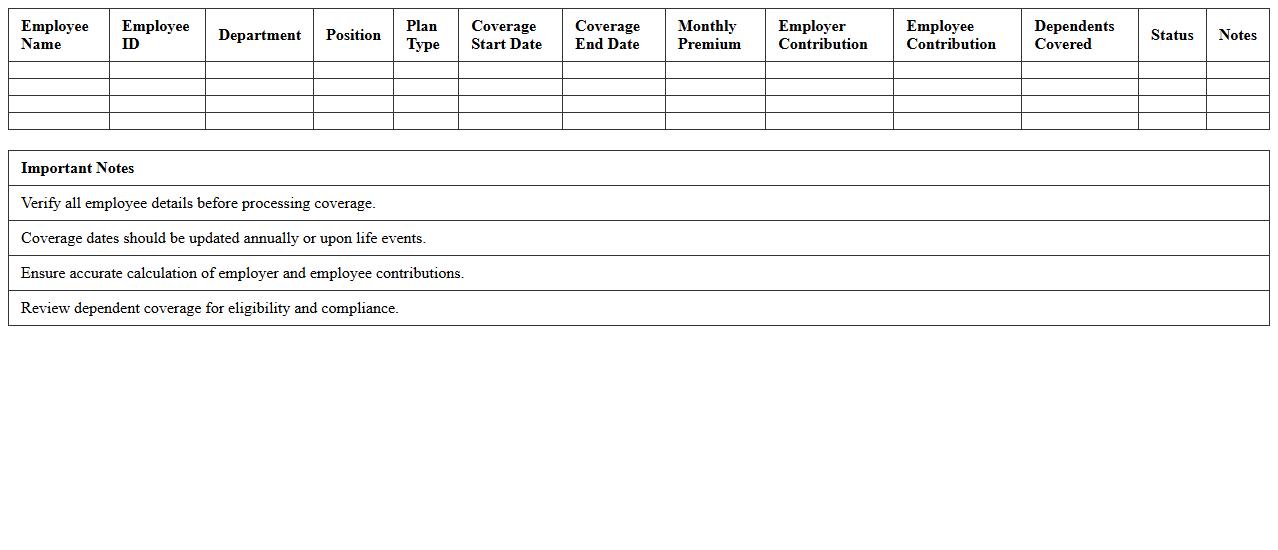 | Employee Name | Employee ID | Department | Position | Plan Type | Coverage Start Date | Coverage End Date | Monthly Premium | Employer Contribution | Employee Contribution | Dependents Covered | Status | Notes |
|---|---|---|---|---|---|---|---|---|---|---|---|---|
| | | | | | | | | | | | | |
| | | | | | | | | | | | | |
| | | | | | | | | | | | | |
| | | | | | | | | | | | | |

| Important Notes |
|---|
| Verify all employee details before processing coverage. |
| Coverage dates should be updated annually or upon life events. |
| Ensure accurate calculation of employer and employee contributions. |
| Review dependent coverage for eligibility and compliance. |